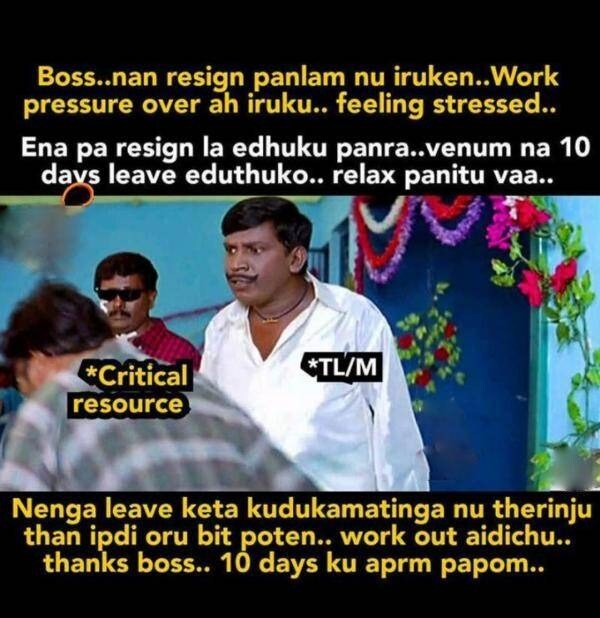 Boss..nan resign panlam nu iruken..Work pressure over ah iruku.. feeling stressed..

Ena pa resign la edhuku panra..venum na 10 days leave eduthuko.. relax panitu vaa..

*Critical resource

*TL/M

Nenga leave keta kudukamatinga nu therinju than ipdi oru bit poten.. work out aidichu.. thanks boss.. 10 days ku aprm papom..